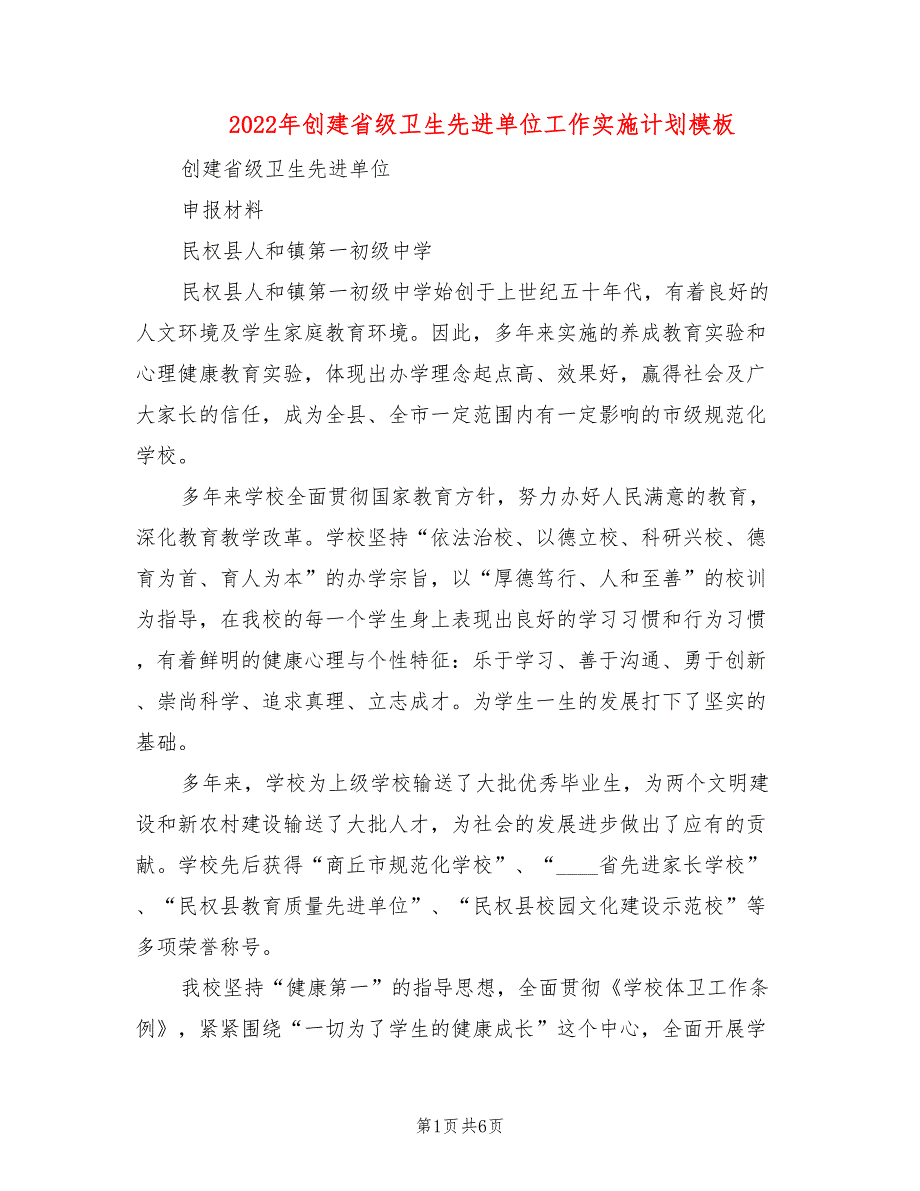 2022年创建省级卫生先进单位工作实施计划模板

创建省级卫生先进单位

申报材料

民权县人和镇第一初级中学

民权县人和镇第一初级中学始创于上世纪五十年代，有着良好的人文环境及学生家庭教育环境。因此，多年来实施的养成教育实验和心理健康教育实验，体现出办学理念起点高、效果好，赢得社会及广大家长的信任，成为全县、全市一定范围内有一定影响的市级规范化学校。

多年来学校全面贯彻国家教育方针，努力办好人民满意的教育，深化教育教学改革。学校坚持“依法治校、以德立校、科研兴校、德育为首、育人为本”的办学宗旨，以“厚德笃行、人和至善”的校训为指导，在我校的每一个学生身上表现出良好的学习习惯和行为习惯，有着鲜明的健康心理与个性特征：乐于学习、善于沟通、勇于创新、崇尚科学、追求真理、立志成才。为学生一生的发展打下了坚实的基础。

多年来，学校为上级学校输送了大批优秀毕业生，为两个文明建设和新农村建设输送了大批人才，为社会的发展进步做出了应有的贡献。学校先后获得“商丘市规范化学校”、“____省先进家长学校”、“民权县教育质量先进单位”、“民权县校园文化建设示范校”等多项荣誉称号。

我校坚持“健康第一”的指导思想，全面贯彻《学校体卫工作条例》，紧紧围绕“一切为了学生的健康成长”这个中心，全面开展学

第1页 共6页